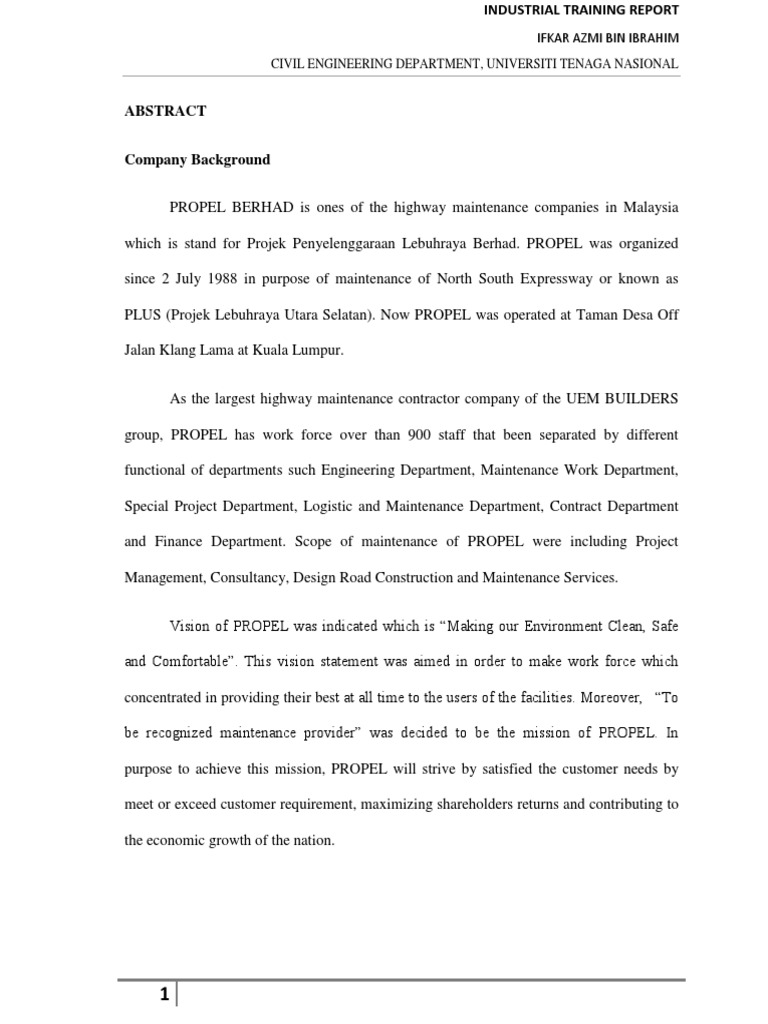 INDUSTRIAL TRAINING REPORT

IFKAR AZMI BIN IBRAHIM

CIVIL ENGINEERING DEPARTMENT, UNIVERSITI TENAGA NASIONAL

ABSTRACT

Company Background

PROPEL BERHAD is ones of the highway maintenance companies in Malaysia which is stand for Projek Penyelenggaraan Lebuhraya Berhad. PROPEL was organized since 2 July 1988 in purpose of maintenance of North South Expressway or known as PLUS (Projek Lebuhraya Utara Selatan). Now PROPEL was operated at Taman Desa Off Jalan Klang Lama at Kuala Lumpur.

As the largest highway maintenance contractor company of the UEM BUILDERS group, PROPEL has work force over than 900 staff that been separated by different functional of departments such Engineering Department, Maintenance Work Department, Special Project Department, Logistic and Maintenance Department, Contract Department and Finance Department. Scope of maintenance of PROPEL were including Project Management, Consultancy, Design Road Construction and Maintenance Services.

Vision of PROPEL was indicated which is "Making our Environment Clean, Safe and Comfortable". This vision statement was aimed in order to make work force which concentrated in providing their best at all time to the users of the facilities. Moreover, "To be recognized maintenance provider" was decided to be the mission of PROPEL. In purpose to achieve this mission, PROPEL will strive by satisfied the customer needs by meet or exceed customer requirement, maximizing shareholders returns and contributing to the economic growth of the nation.

1